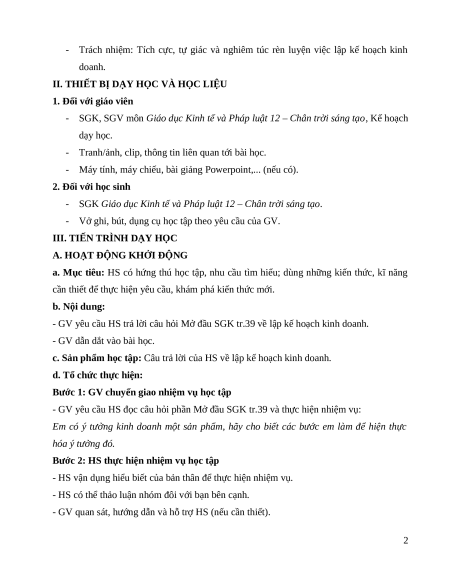 - Trách nhiệm: Tích cực, tự giác và nghiêm túc rèn luyện việc lập kế hoạch kinh doanh.

II. THIẾT BỊ DẠY HỌC VÀ HỌC LIỆU

1. Đối với giáo viên

- SGK, SGV môn Giáo dục Kinh tế và Pháp luật 12 – Chân trời sáng tạo, Kế hoạch dạy học.
- Tranh/ảnh, clip, thông tin liên quan tới bài học.
- Máy tính, máy chiếu, bài giảng Powerpoint,... (nếu có).

2. Đối với học sinh

- SGK Giáo dục Kinh tế và Pháp luật 12 – Chân trời sáng tạo.
- Vở ghi, bút, dụng cụ học tập theo yêu cầu của GV.

III. TIẾN TRÌNH DẠY HỌC

A. HOẠT ĐỘNG KHỞI ĐỘNG

a. Mục tiêu: HS có hứng thú học tập, nhu cầu tìm hiểu; dùng những kiến thức, kĩ năng cần thiết để thực hiện yêu cầu, khám phá kiến thức mới.

b. Nội dung:

- GV yêu cầu HS trả lời câu hỏi Mở đầu SGK tr.39 về lập kế hoạch kinh doanh.

- GV dẫn dắt vào bài học.

c. Sản phẩm học tập: Câu trả lời của HS về lập kế hoạch kinh doanh.

d. Tổ chức thực hiện:

Bước 1: GV chuyển giao nhiệm vụ học tập

- GV yêu cầu HS đọc câu hỏi phần Mở đầu SGK tr.39 và thực hiện nhiệm vụ:

Em có ý tưởng kinh doanh một sản phẩm, hãy cho biết các bước em làm để hiện thực hóa ý tưởng đó.

Bước 2: HS thực hiện nhiệm vụ học tập

- HS vận dụng hiểu biết của bản thân để thực hiện nhiệm vụ.

- HS có thể thảo luận nhóm đôi với bạn bên cạnh.

- GV quan sát, hướng dẫn và hỗ trợ HS (nếu cần thiết).

2